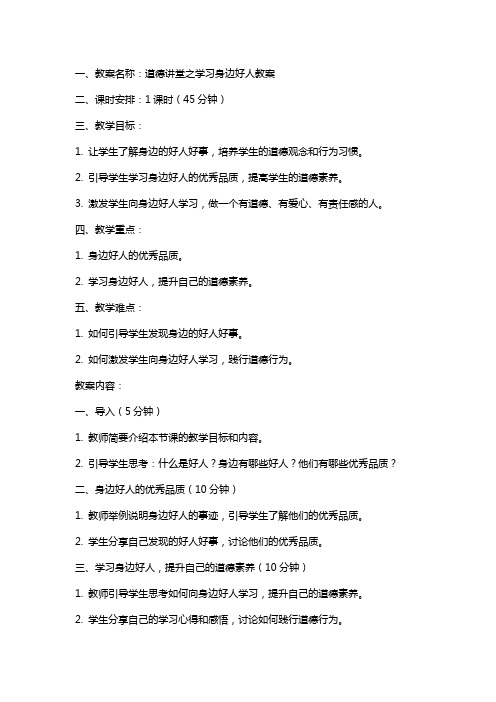 一、教案名称：道德讲堂之学习身边好人教案

二、课时安排：1 课时（45 分钟）

三、教学目标：

1. 让学生了解身边的好人好事，培养学生的道德观念和行为习惯。

2. 引导学生学习身边好人的优秀品质，提高学生的道德素养。

3. 激发学生向身边好人学习，做一个有道德、有爱心、有责任感的人。

四、教学重点：

1. 身边好人的优秀品质。

2. 学习身边好人，提升自己的道德素养。

五、教学难点：

1. 如何引导学生发现身边的好人好事。

2. 如何激发学生向身边好人学习，践行道德行为。

教案内容：

一、导入（5 分钟）

1. 教师简要介绍本节课的教学目标和内容。

2. 引导学生思考：什么是好人？身边有哪些好人？他们有哪些优秀品质？

二、身边好人的优秀品质（10 分钟）

1. 教师举例说明身边好人的事迹，引导学生了解他们的优秀品质。

2. 学生分享自己发现的好人好事，讨论他们的优秀品质。

三、学习身边好人，提升自己的道德素养（10 分钟）

1. 教师引导学生思考如何向身边好人学习，提升自己的道德素养。

2. 学生分享自己的学习心得和感悟，讨论如何践行道德行为。